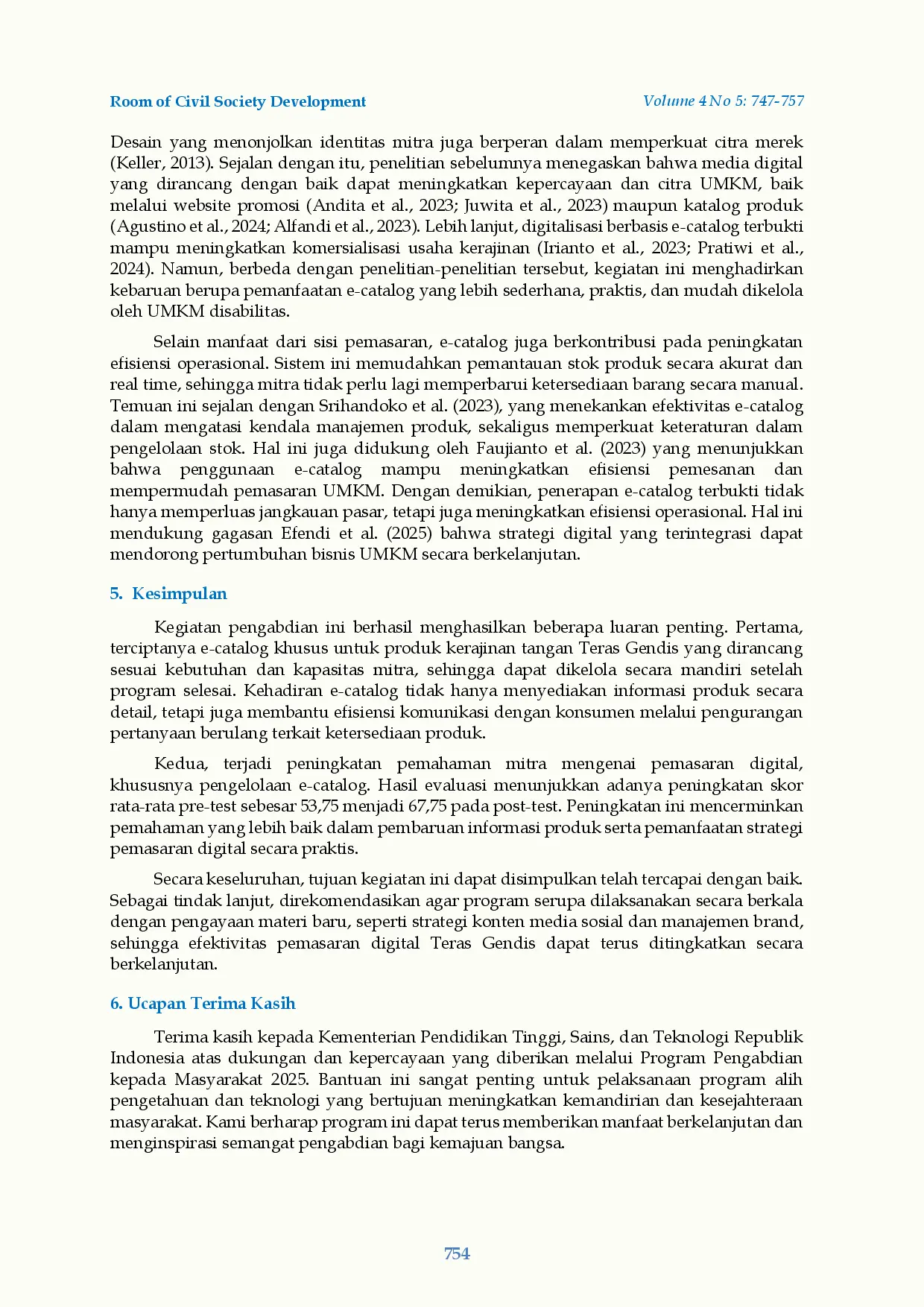 Room of Civil Society Development

Volume 4 No 5: 747-757

Desain yang menonjolkan identitas mitra juga berperan dalam memperkuat citra merek (Keller, 2013). Sejalan dengan itu, penelitian sebelumnya menegaskan bahwa media digital yang dirancang dengan baik dapat meningkatkan kepercayaan dan citra UMKM, baik melalui website promosi (Andita et al., 2023; Juwita et al., 2023) maupun katalog produk (Agustino et al., 2024; Alfandi et al., 2023). Lebih lanjut, digitalisasi berbasis e-catalog terbukti mampu meningkatkan komersialisasi usaha kerajinan (Irianto et al., 2023; Pratiwi et al., 2024). Namun, berbeda dengan penelitian-penelitian tersebut, kegiatan ini menghadirkan kebaruan berupa pemanfaatan e-catalog yang lebih sederhana, praktis, dan mudah dikelola oleh UMKM disabilitas.

Selain manfaat dari sisi pemasaran, e-catalog juga berkontribusi pada peningkatan efisiensi operasional. Sistem ini memudahkan pemantauan stok produk secara akurat dan real time, sehingga mitra tidak perlu lagi memperbarui ketersediaan barang secara manual. Temuan ini sejalan dengan Srihandoko et al. (2023), yang menekankan efektivitas e-catalog dalam mengatasi kendala manajemen produk, sekaligus memperkuat keteraturan dalam pengelolaan stok. Hal ini juga didukung oleh Faujianto et al. (2023) yang menunjukkan bahwa penggunaan e-catalog mampu meningkatkan efisiensi pemesanan dan mempermudah pemasaran UMKM. Dengan demikian, penerapan e-catalog terbukti tidak hanya memperluas jangkauan pasar, tetapi juga meningkatkan efisiensi operasional. Hal ini mendukung gagasan Efendi et al. (2025) bahwa strategi digital yang terintegrasi dapat mendorong pertumbuhan bisnis UMKM secara berkelanjutan.

5. Kesimpulan

Kegiatan pengabdian ini berhasil menghasilkan beberapa luaran penting. Pertama, terciptanya e-catalog khusus untuk produk kerajinan tangan Teras Gendis yang dirancang sesuai kebutuhan dan kapasitas mitra, sehingga dapat dikelola secara mandiri setelah program selesai. Kehadiran e-catalog tidak hanya menyediakan informasi produk secara detail, tetapi juga membantu efisiensi komunikasi dengan konsumen melalui pengurangan pertanyaan berulang terkait ketersediaan produk.

Kedua, terjadi peningkatan pemahaman mitra mengenai pemasaran digital, khususnya pengelolaan e-catalog. Hasil evaluasi menunjukkan adanya peningkatan skor rata-rata pre-test sebesar 53,75 menjadi 67,75 pada post-test. Peningkatan ini mencerminkan pemahaman yang lebih baik dalam pembaruan informasi produk serta pemanfaatan strategi pemasaran digital secara praktis.

Secara keseluruhan, tujuan kegiatan ini dapat disimpulkan telah tercapai dengan baik. Sebagai tindak lanjut, direkomendasikan agar program serupa dilaksanakan secara berkala dengan pengayaan materi baru, seperti strategi konten media sosial dan manajemen brand, sehingga efektivitas pemasaran digital Teras Gendis dapat terus ditingkatkan secara berkelanjutan.

6. Ucapan Terima Kasih

Terima kasih kepada Kementerian Pendidikan Tinggi, Sains, dan Teknologi Republik Indonesia atas dukungan dan kepercayaan yang diberikan melalui Program Pengabdian kepada Masyarakat 2025. Bantuan ini sangat penting untuk pelaksanaan program alih pengetahuan dan teknologi yang bertujuan meningkatkan kemandirian dan kesejahteraan masyarakat. Kami berharap program ini dapat terus memberikan manfaat berkelanjutan dan menginspirasi semangat pengabdian bagi kemajuan bangsa.

754